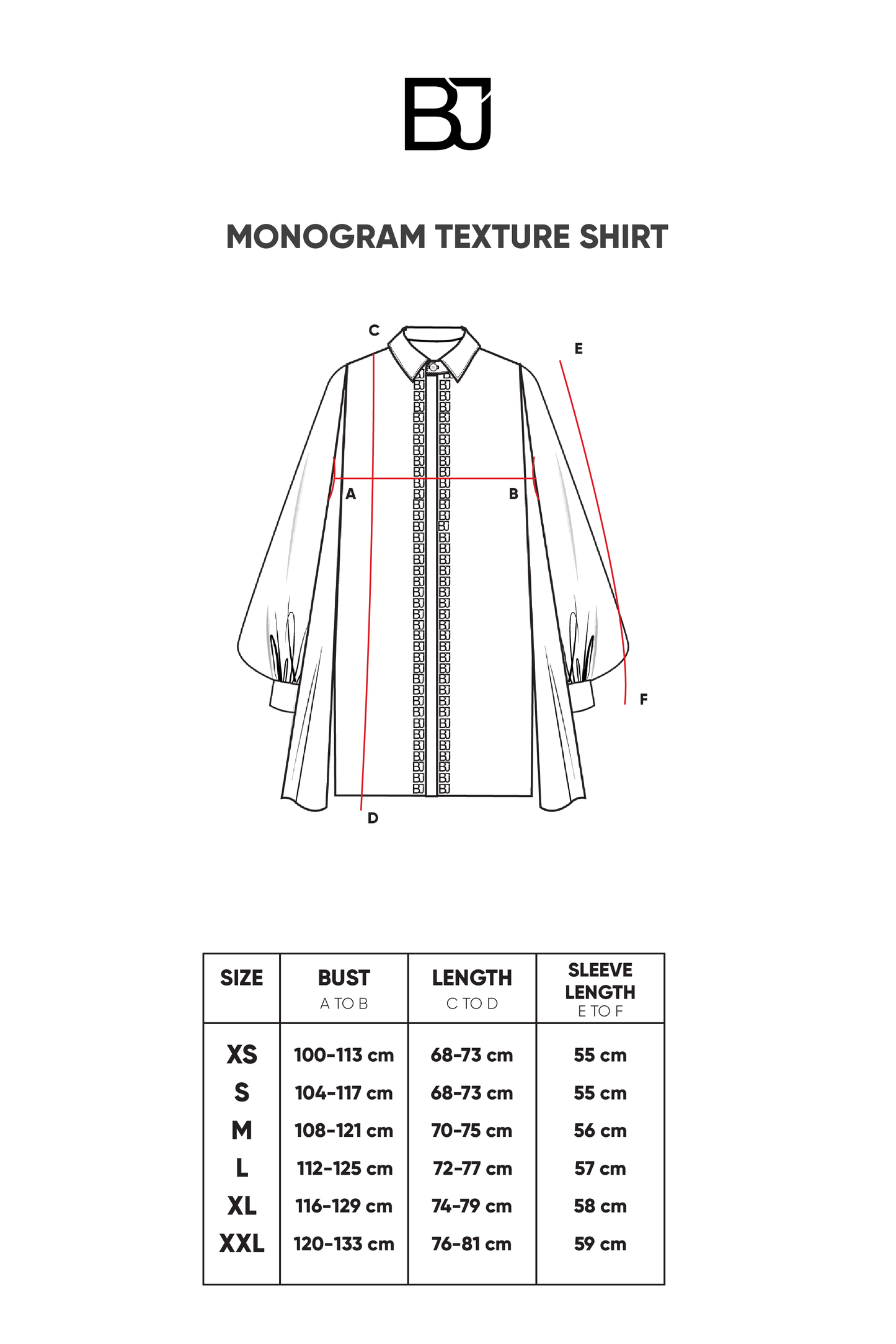 BJ

MONOGRAM TEXTURE SHIRT

C
E
A
B
F
D

| SIZE | BUST A TO B | LENGTH C TO D | SLEEVE LENGTH E TO F |
|---|---|---|---|
| XS | 100-113 cm | 68-73 cm | 55 cm |
| S | 104-117 cm | 68-73 cm | 55 cm |
| M | 108-121 cm | 70-75 cm | 56 cm |
| L | 112-125 cm | 72-77 cm | 57 cm |
| XL | 116-129 cm | 74-79 cm | 58 cm |
| XXL | 120-133 cm | 76-81 cm | 59 cm |